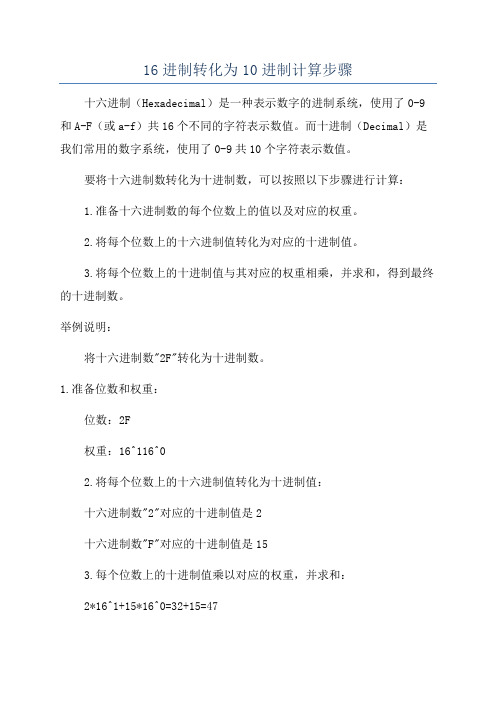 16 进制转化为 10 进制计算步骤

十六进制（Hexadecimal）是一种表示数字的进制系统，使用了 0-9 和 A-F（或 a-f）共 16 个不同的字符表示数值。而十进制（Decimal）是我们常用的数字系统，使用了 0-9 共 10 个字符表示数值。

要将十六进制数转化为十进制数，可以按照以下步骤进行计算：

1.准备十六进制数的每个位数上的值以及对应的权重。

2.将每个位数上的十六进制值转化为对应的十进制值。

3.将每个位数上的十进制值与其对应的权重相乘，并求和，得到最终的十进制数。

举例说明：

将十六进制数"2F"转化为十进制数。

1.准备位数和权重：

位数：2F

权重：16^116^0

2.将每个位数上的十六进制值转化为十进制值：

十六进制数"2"对应的十进制值是 2

十六进制数"F"对应的十进制值是 15

3.每个位数上的十进制值乘以对应的权重，并求和：

2*16^1+15*16^0=32+15=47